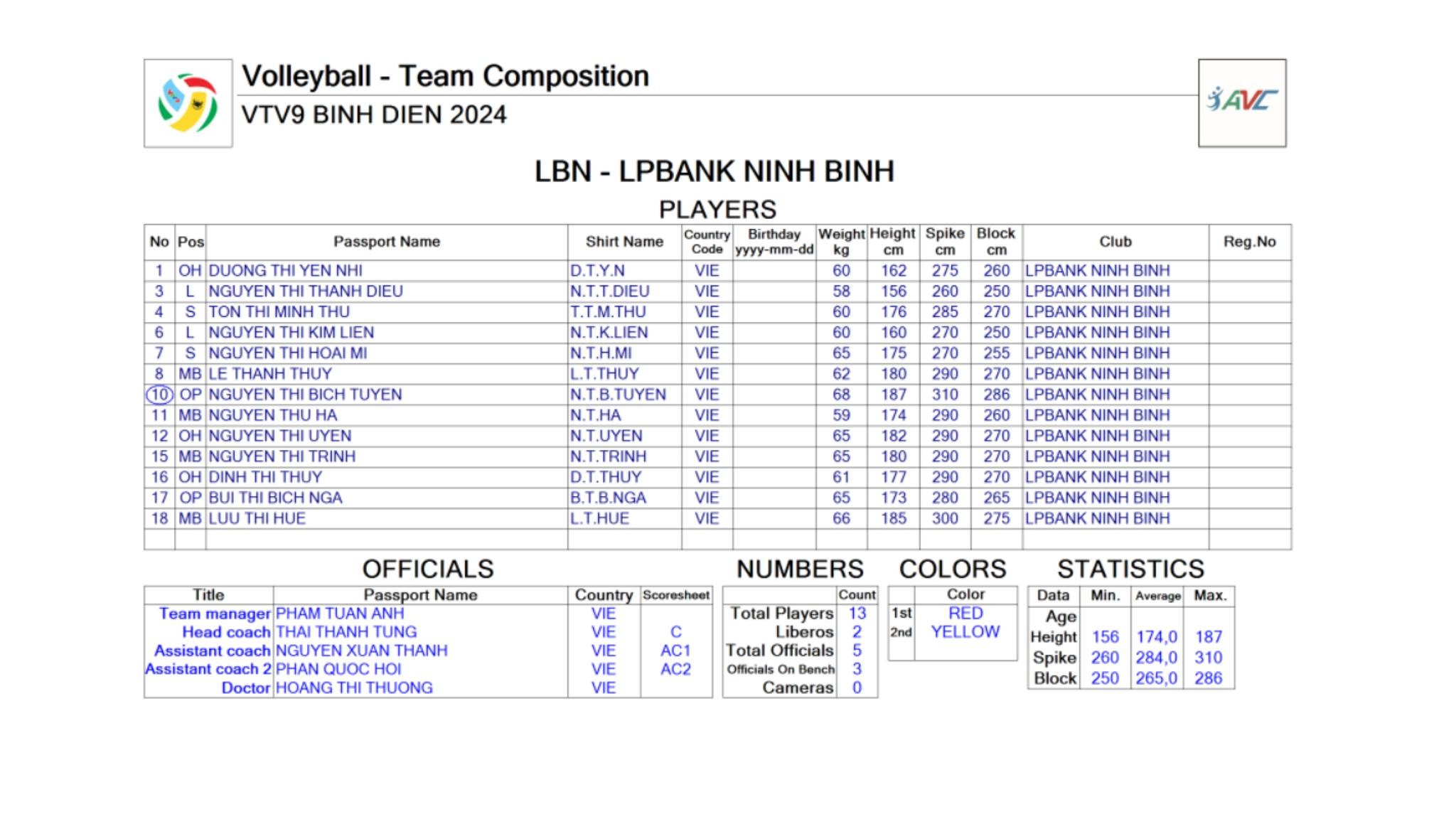 Volleyball - Team Composition
VTV9 BINH DIEN 2024

AVC

LBN - LPBANK NINH BINH

PLAYERS

| No | Pos | Passport Name | Shirt Name | Country Code | Birthday yyyy-mm-dd | Weight kg | Height cm | Spike cm | Block cm | Club | Reg.No |
|---|---|---|---|---|---|---|---|---|---|---|---|
| 1 | OH | DUONG THI YEN NHI | D.T.Y.N | VIE | | 60 | 162 | 275 | 260 | LPBANK NINH BINH | |
| 3 | L | NGUYEN THI THANH DIEU | N.T.T.DIEU | VIE | | 58 | 156 | 260 | 250 | LPBANK NINH BINH | |
| 4 | S | TON THI MINH THU | T.T.M.THU | VIE | | 60 | 176 | 285 | 270 | LPBANK NINH BINH | |
| 6 | L | NGUYEN THI KIM LIEN | N.T.K.LIEN | VIE | | 60 | 160 | 270 | 250 | LPBANK NINH BINH | |
| 7 | S | NGUYEN THI HOAI MI | N.T.H.MI | VIE | | 65 | 175 | 270 | 255 | LPBANK NINH BINH | |
| 8 | MB | LE THANH THUY | L.T.THUY | VIE | | 62 | 180 | 290 | 270 | LPBANK NINH BINH | |
| 10 | OP | NGUYEN THI BICH TUYEN | N.T.B.TUYEN | VIE | | 68 | 187 | 310 | 286 | LPBANK NINH BINH | |
| 11 | MB | NGUYEN THU HA | N.T.HA | VIE | | 59 | 174 | 290 | 260 | LPBANK NINH BINH | |
| 12 | OH | NGUYEN THI UYEN | N.T.UYEN | VIE | | 65 | 182 | 290 | 270 | LPBANK NINH BINH | |
| 15 | MB | NGUYEN THI TRINH | N.T.TRINH | VIE | | 65 | 180 | 290 | 270 | LPBANK NINH BINH | |
| 16 | OH | DINH THI THUY | D.T.THUY | VIE | | 61 | 177 | 290 | 270 | LPBANK NINH BINH | |
| 17 | OP | BUI THI BICH NGA | B.T.B.NGA | VIE | | 65 | 173 | 280 | 265 | LPBANK NINH BINH | |
| 18 | MB | LUU THI HUE | L.T.HUE | VIE | | 66 | 185 | 300 | 275 | LPBANK NINH BINH | |

OFFICIALS

| Title | Passport Name | Country | Scoresheet |
|---|---|---|---|
| Team manager | PHAM TUAN ANH | VIE | |
| Head coach | THAI THANH TUNG | VIE | C |
| Assistant coach | NGUYEN XUAN THANH | VIE | AC1 |
| Assistant coach 2 | PHAN QUOC HOI | VIE | AC2 |
| Doctor | HOANG THI THUONG | VIE | |

NUMBERS

| | Count |
|---|---|
| Total Players | 13 |
| Liberos | 2 |
| Total Officials | 5 |
| Officials On Bench | 3 |
| Cameras | 0 |

COLORS

| | Color |
|---|---|
| 1st | RED |
| 2nd | YELLOW |

STATISTICS

| Data | Min. | Average | Max. |
|---|---|---|---|
| Age | | | |
| Height | 156 | 174,0 | 187 |
| Spike | 260 | 284,0 | 310 |
| Block | 250 | 265,0 | 286 |